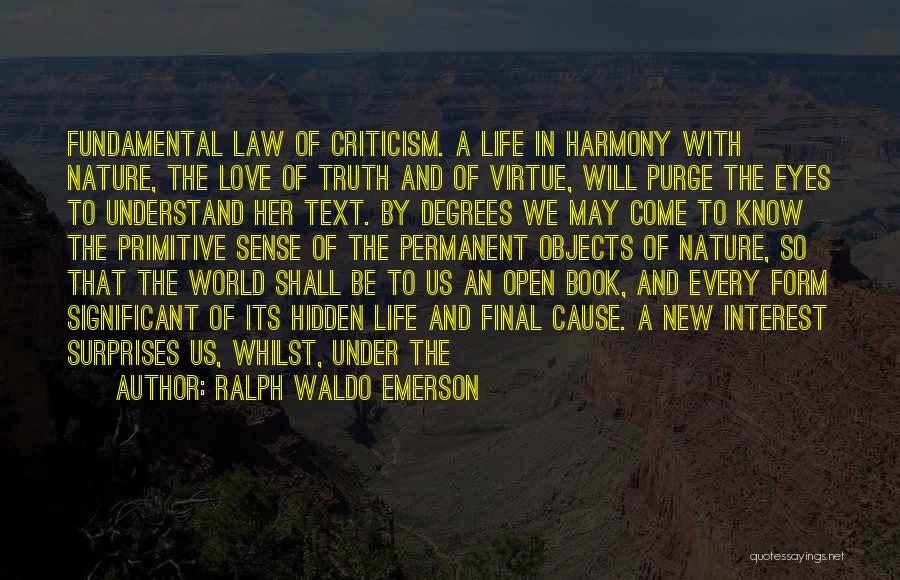 FUNDAMENTAL LAW OF CRITICISM. A LIFE IN HARMONY WITH NATURE, THE LOVE OF TRUTH AND OF VIRTUE, WILL PURGE THE EYES TO UNDERSTAND HER TEXT. BY DEGREES WE MAY COME TO KNOW THE PRIMITIVE SENSE OF THE PERMANENT OBJECTS OF NATURE, SO THAT THE WORLD SHALL BE TO US AN OPEN BOOK, AND EVERY FORM SIGNIFICANT OF ITS HIDDEN LIFE AND FINAL CAUSE. A NEW INTEREST SURPRISES US, WHILST, UNDER THE

AUTHOR: RALPH WALDO EMERSON

quotessayings.net